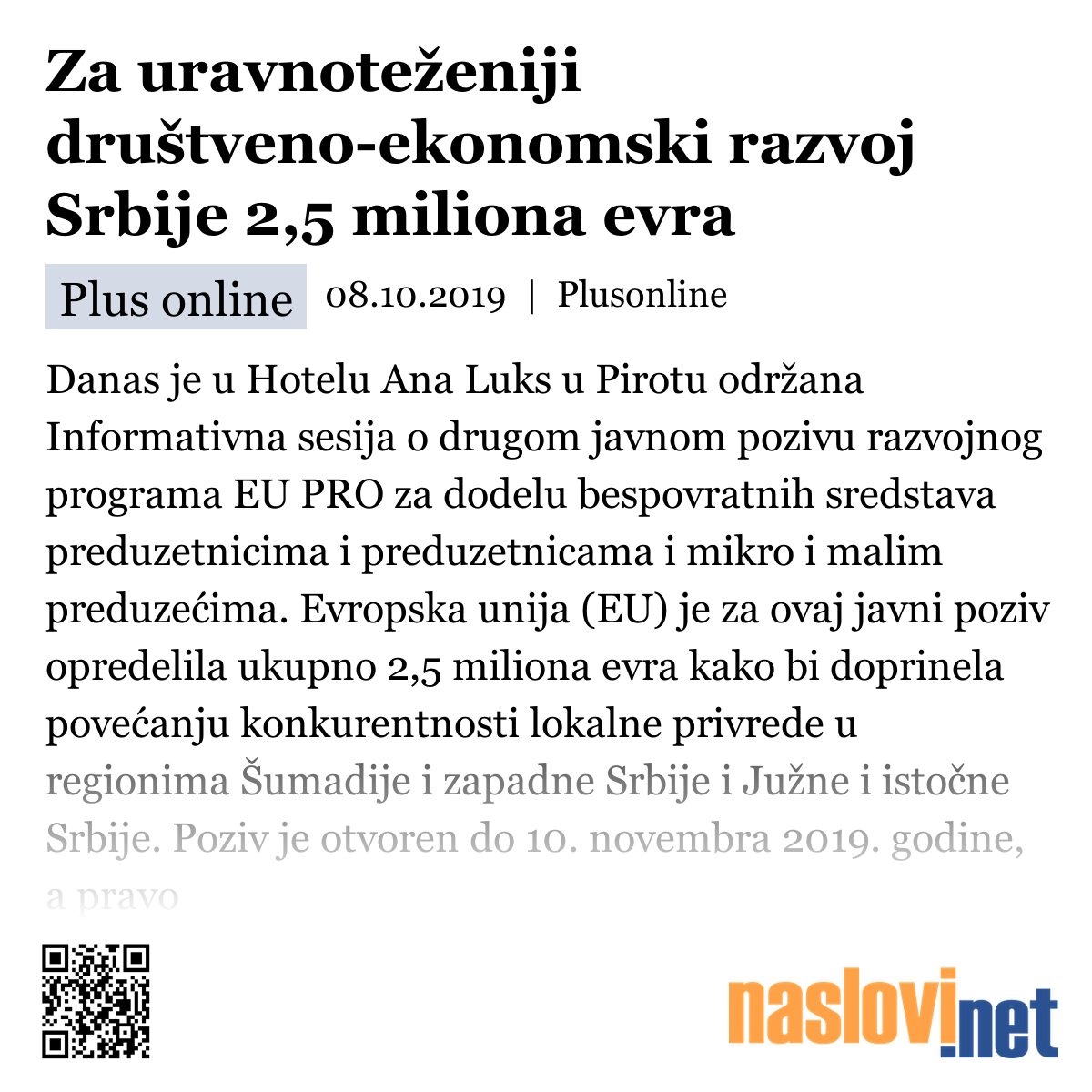 Za uravnoteženiji društveno-ekonomski razvoj Srbije 2,5 miliona evra

Plus online 08.10.2019 | Plusonline

Danas je u Hotelu Ana Luks u Pirotu održana Informativna sesija o drugom javnom pozivu razvojnog programa EU PRO za dodelu bespovratnih sredstava preduzetnicima i preduzetnicama i mikro i malim preduzećima. Evropska unija (EU) je za ovaj javni poziv opredelila ukupno 2,5 miliona evra kako bi doprinela povećanju konkurentnosti lokalne privrede u regionima Šumadije i zapadne Srbije i Južne i istočne Srbije. Poziv je otvoren do 10. novembra 2019. godine, a pravo

naslovi.net